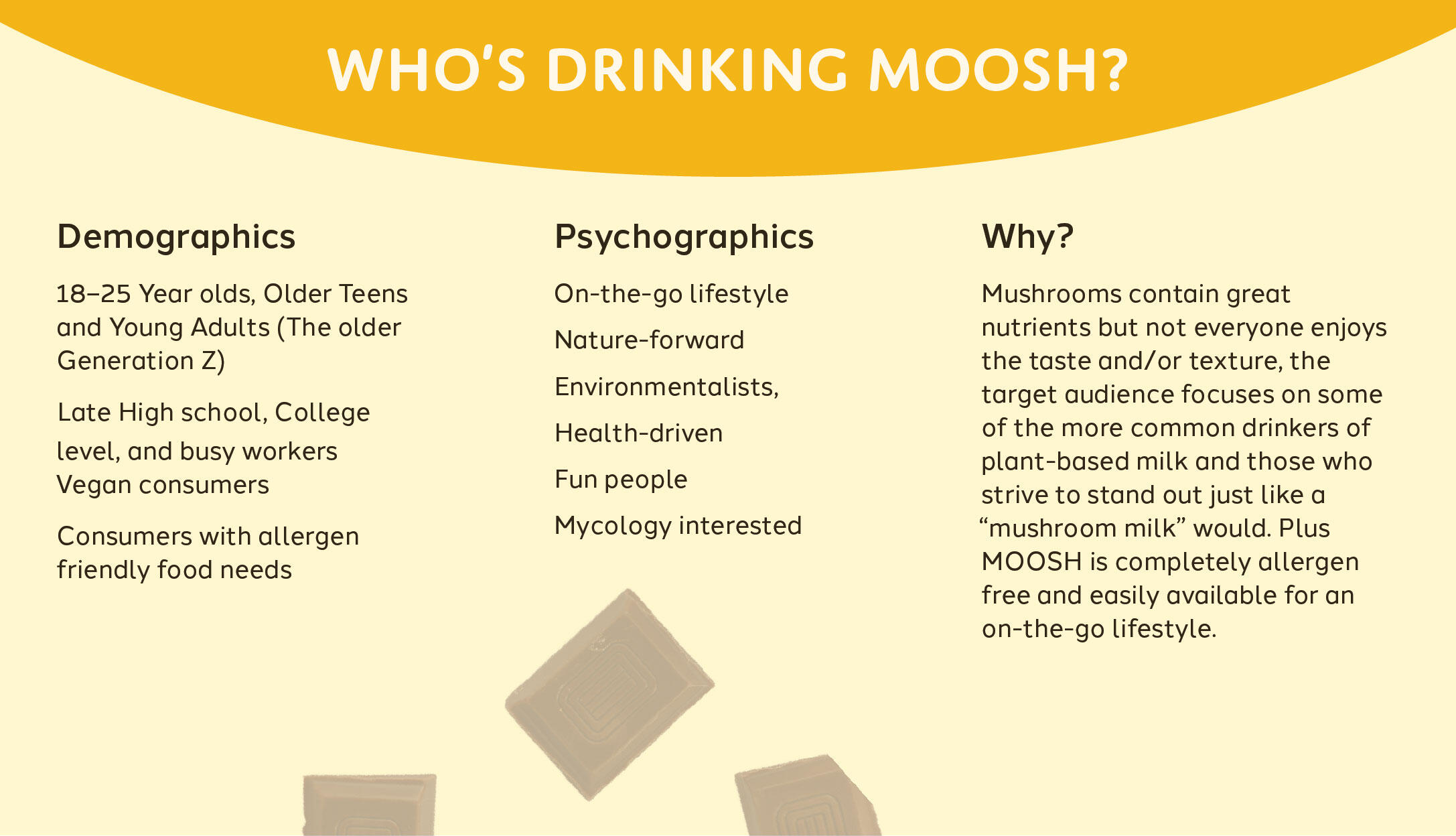 WHO'S DRINKING MOOSH?

Demographics

18–25 Year olds, Older Teens and Young Adults (The older Generation Z)

Late High school, College level, and busy workers
Vegan consumers

Consumers with allergen friendly food needs

Psychographics

On-the-go lifestyle

Nature-forward

Environmentalists,

Health-driven

Fun people

Mycology interested

Why?

Mushrooms contain great nutrients but not everyone enjoys the taste and/or texture, the target audience focuses on some of the more common drinkers of plant-based milk and those who strive to stand out just like a "mushroom milk" would. Plus MOOSH is completely allergen free and easily available for an on-the-go lifestyle.